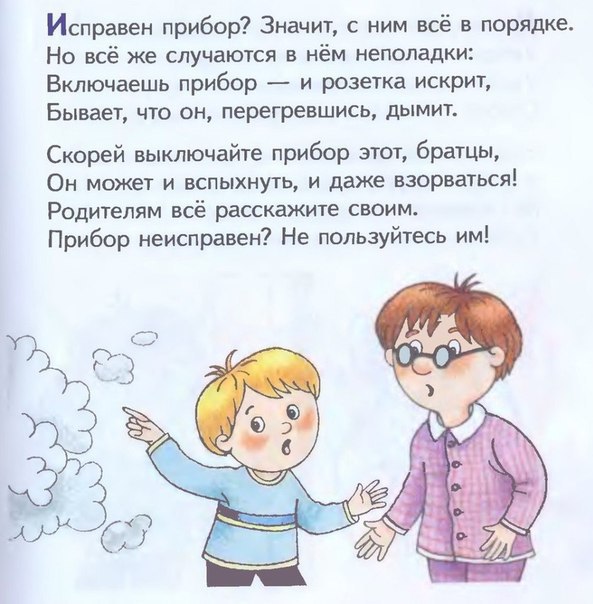 Исправен прибор? Значит, с ним всё в порядке.
Но всё же случаются в нём неполадки:
Включаешь прибор — и розетка искрит,
Бывает, что он, перегревшись, дымит.

Скорей выключайте прибор этот, братцы,
Он может и вспыхнуть, и даже взорваться!
Родителям всё расскажите своим.
Прибор неисправен? Не пользуйтесь им!